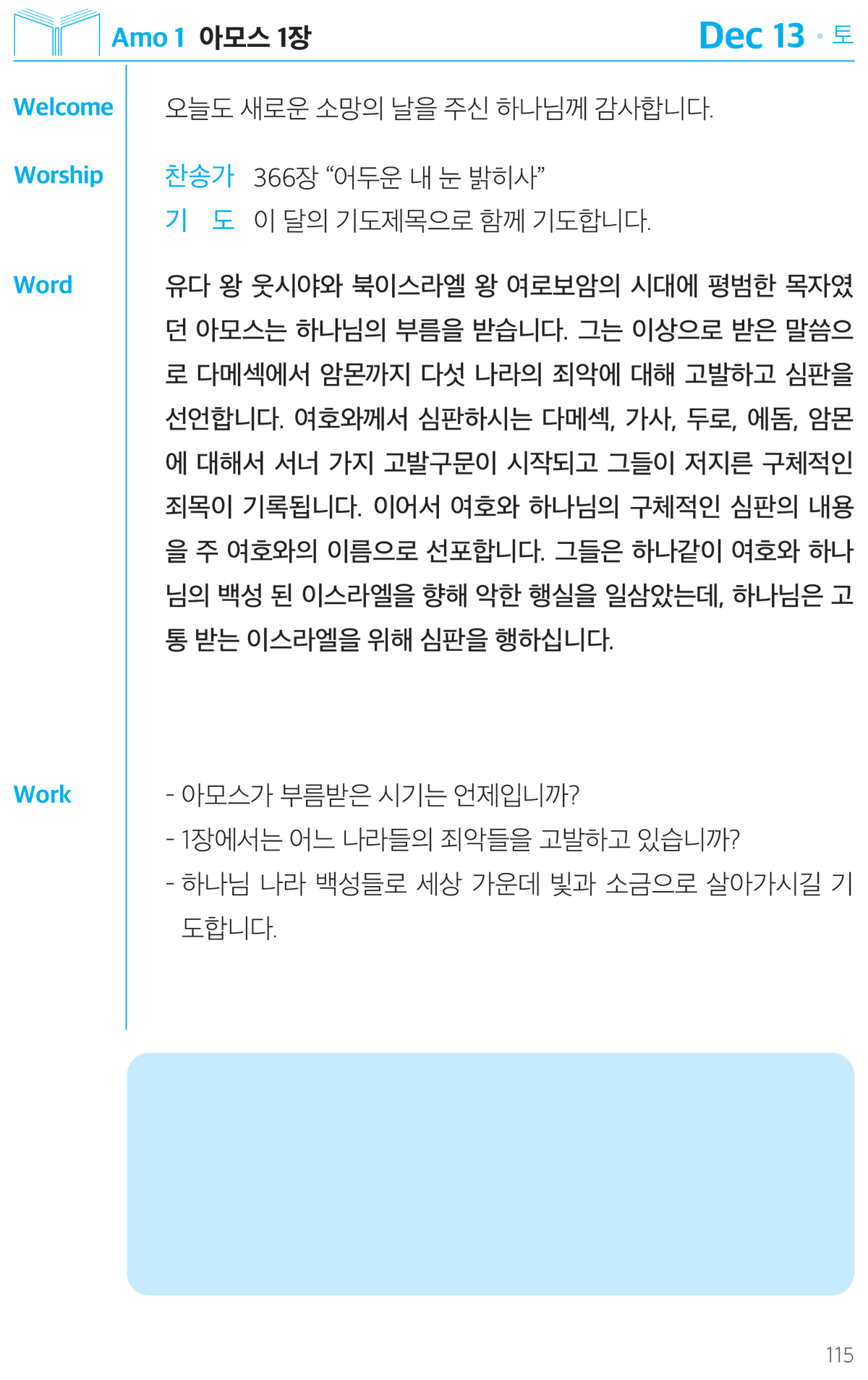 Amo 1 아모스 1장

Dec 13 • 토

Welcome

오늘도 새로운 소망의 날을 주신 하나님께 감사합니다.

Worship

찬송가 366장 "어두운 내 눈 밝히사"
기 도 이 달의 기도제목으로 함께 기도합니다.

Word

유다 왕 웃시야와 북이스라엘 왕 여로보암의 시대에 평범한 목자였던 아모스는 하나님의 부름을 받습니다. 그는 이상으로 받은 말씀으로 다메섹에서 암몬까지 다섯 나라의 죄악에 대해 고발하고 심판을 선언합니다. 여호와께서 심판하시는 다메섹, 가사, 두로, 에돔, 암몬에 대해서 서너 가지 고발구문이 시작되고 그들이 저지른 구체적인 죄목이 기록됩니다. 이어서 여호와 하나님의 구체적인 심판의 내용을 주 여호와의 이름으로 선포합니다. 그들은 하나같이 여호와 하나님의 백성 된 이스라엘을 향해 악한 행실을 일삼았는데, 하나님은 고통 받는 이스라엘을 위해 심판을 행하십니다.

Work

- 아모스가 부름받은 시기는 언제입니까?
- 1장에서는 어느 나라들의 죄악들을 고발하고 있습니까?
- 하나님 나라 백성들로 세상 가운데 빛과 소금으로 살아가시길 기도합니다.

115